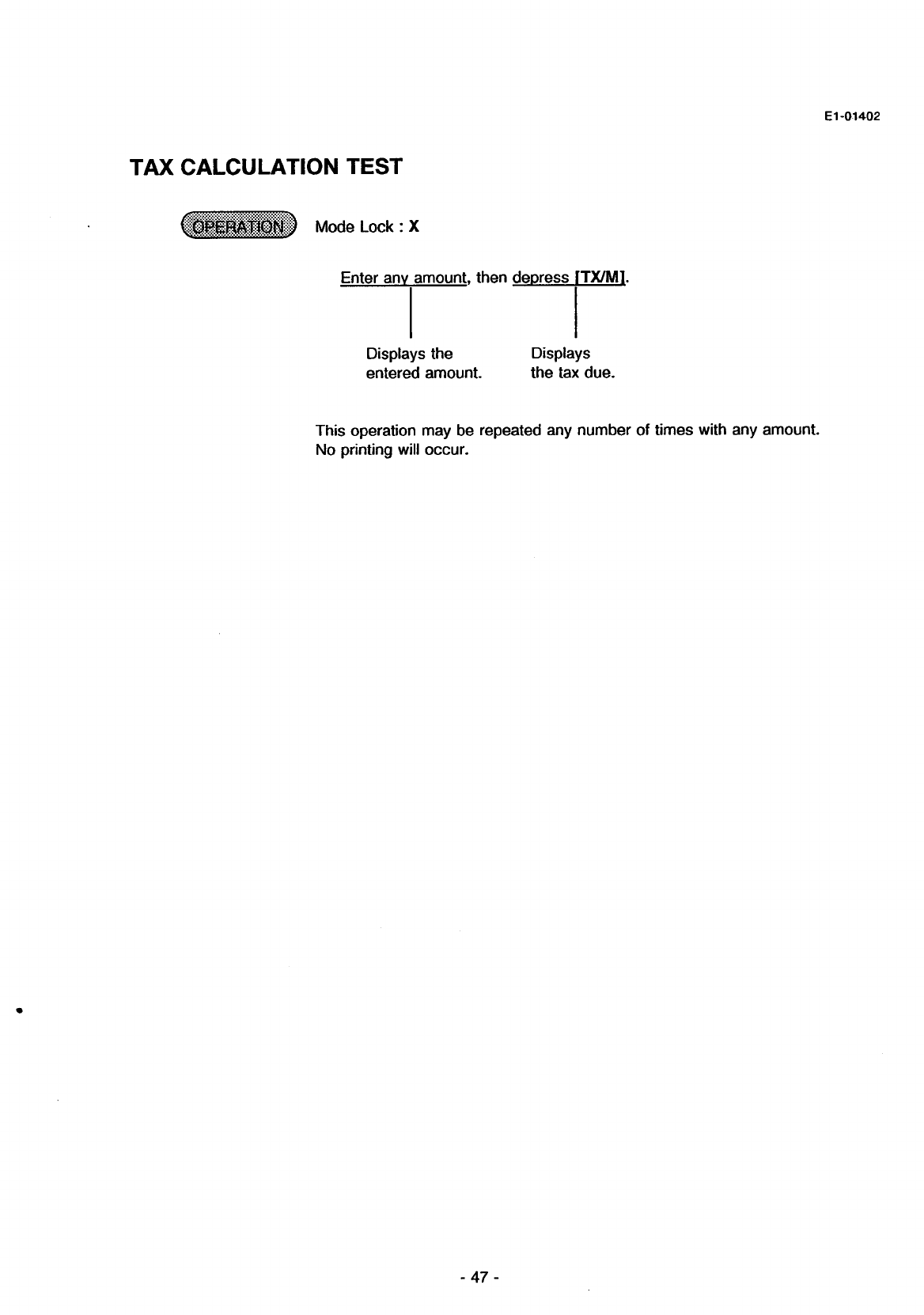 E1-01402

TAX CALCULATION TEST

OPERATION

Mode Lock : X

Enter any amount, then depress [TX/M].

Displays the entered amount.

Displays the tax due.

This operation may be repeated any number of times with any amount. No printing will occur.

- 47 -